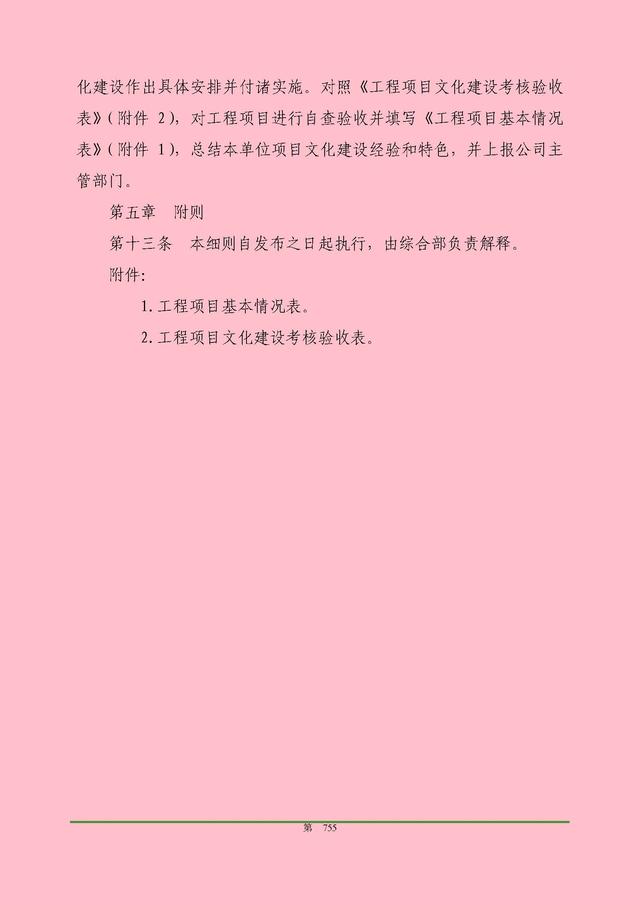 化建设作出具体安排并付诸实施。对照《工程项目文化建设考核验收表》(附件 2)，对工程项目进行自查验收并填写《工程项目基本情况表》(附件 1)，总结本单位项目文化建设经验和特色，并上报公司主管部门。

第五章　附则

第十三条　本细则自发布之日起执行，由综合部负责解释。

附件：

1. 工程项目基本情况表。

2. 工程项目文化建设考核验收表。

第　755